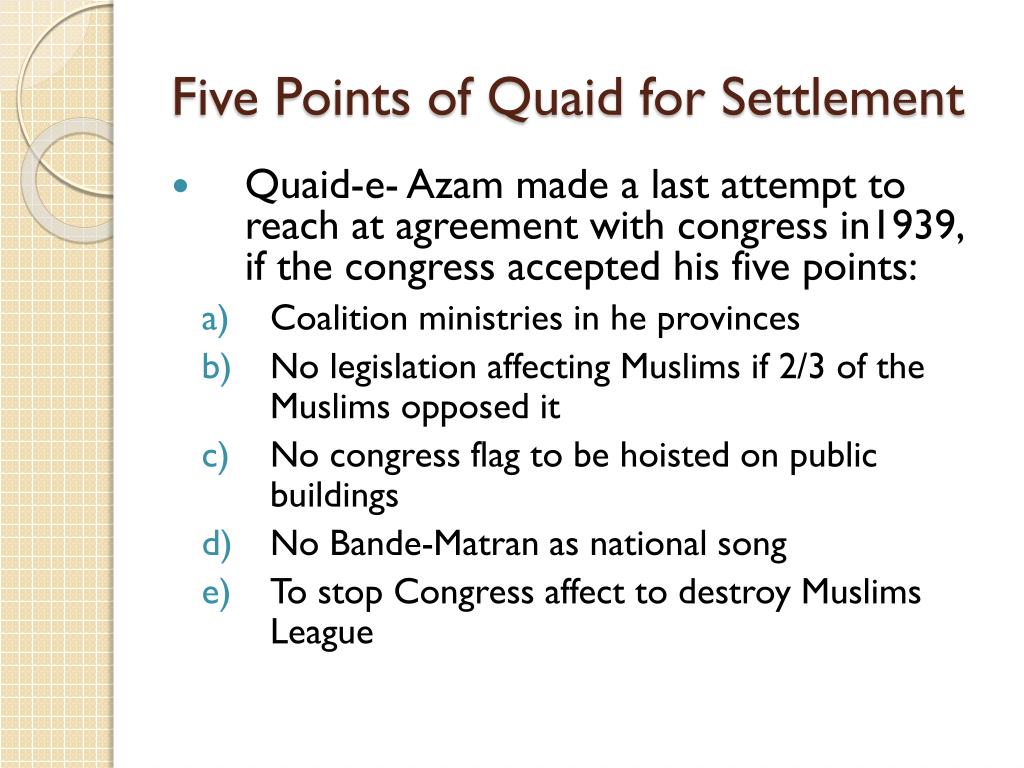 Five Points of Quaid for Settlement

• Quaid-e- Azam made a last attempt to reach at agreement with congress in1939, if the congress accepted his five points:

a) Coalition ministries in he provinces
b) No legislation affecting Muslims if 2/3 of the Muslims opposed it
c) No congress flag to be hoisted on public buildings
d) No Bande-Matran as national song
e) To stop Congress affect to destroy Muslims League